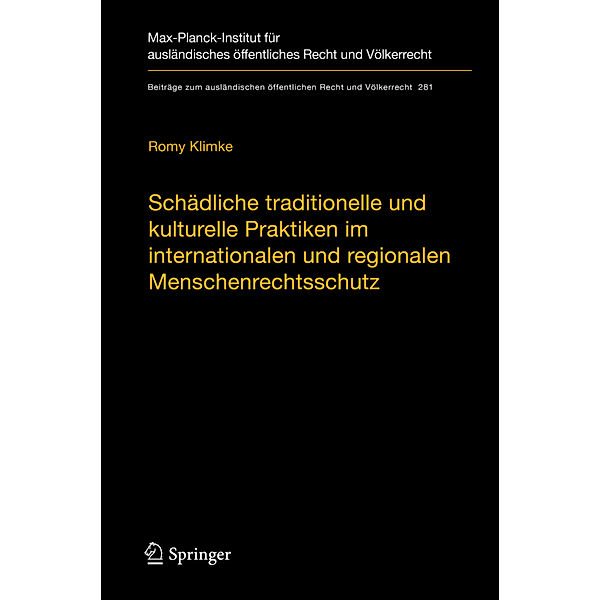 Max-Planck-Institut für ausländisches öffentliches Recht und Völkerrecht

Beiträge zum ausländischen öffentlichen Recht und Völkerrecht 281

Romy Klimke

Schädliche traditionelle und kulturelle Praktiken im internationalen und regionalen Menschenrechtsschutz

Springer